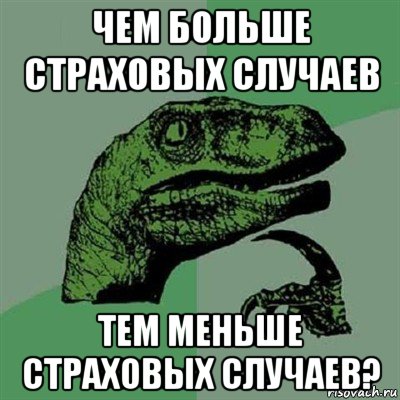 ЧЕМ БОЛЬШЕ СТРАХОВЫХ СЛУЧАЕВ

ТЕМ МЕНЬШЕ СТРАХОВЫХ СЛУЧАЕВ?

risovach.ru